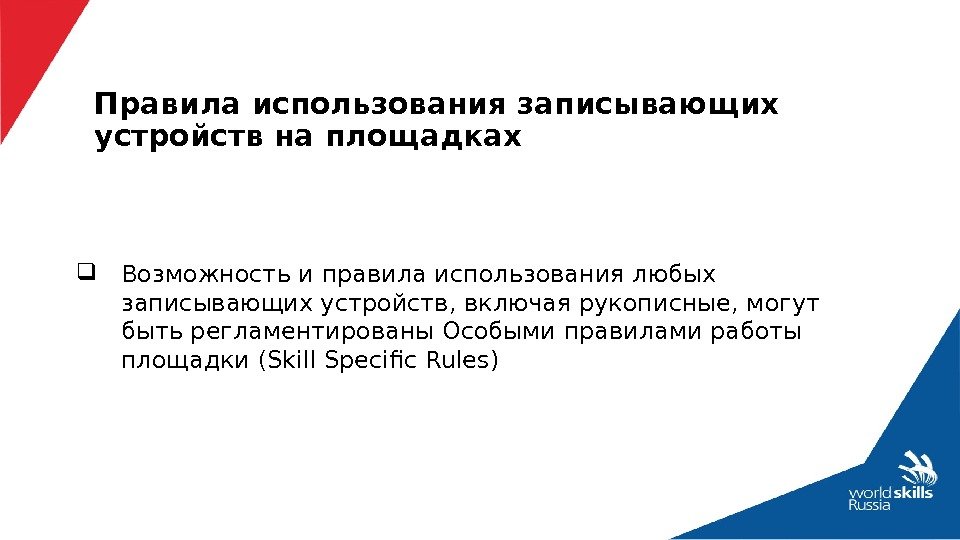 Правила использования записывающих устройств на площадках

☐ Возможность и правила использования любых записывающих устройств, включая рукописные, могут быть регламентированы Особыми правилами работы площадки (Skill Specific Rules)

worldskills
Russia